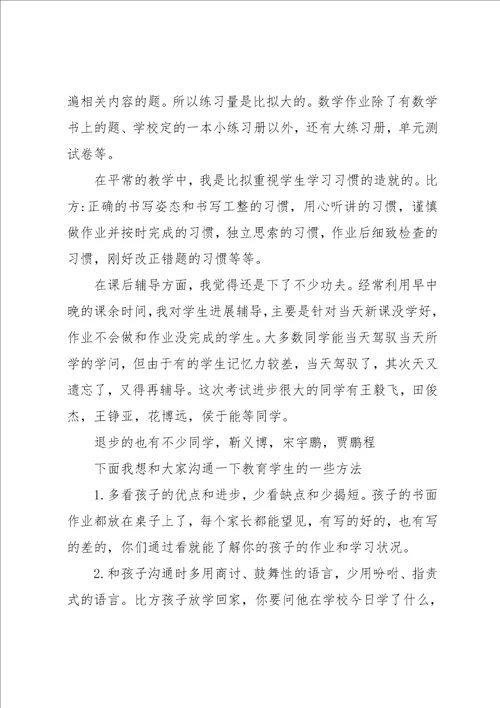 遍相关内容的题。所以练习量是比拟大的。数学作业除了有数学书上的题、学校定的一本小练习册以外，还有大练习册，单元测试卷等。

在平常的教学中，我是比拟重视学生学习习惯的造就的。比方：正确的书写姿态和书写工整的习惯，用心听讲的习惯，谨慎做作业并按时完成的习惯，独立思索的习惯，作业后细致检查的习惯，刚好改正错题的习惯等等。

在课后辅导方面，我觉得还是下了不少功夫。经常利用早中晚的课余时间，我对学生进展辅导，主要是针对当天新课没学好，作业不会做和作业没完成的学生。大多数同学能当天驾驭当天所学的学问，但由于有的学生记忆力较差，当天驾驭了，其次天又遗忘了，又得再辅导。这次考试进步很大的同学有王毅飞，田俊杰，王铮亚，花博远，侯于能等同学。

退步的也有不少同学，靳义博，宋宇鹏，贾鹏程

下面我想和大家沟通一下教育学生的一些方法

1.多看孩子的优点和进步，少看缺点和少揭短。孩子的书面作业都放在桌子上了，每个家长都能望见，有写的好的，也有写的差的，你们通过看就能了解你的孩子的作业和学习状况。

2.和孩子沟通时多用商讨、鼓舞性的语言，少用吩咐、指责式的语言。比方孩子放学回家，你要问他在学校今日学了什么，